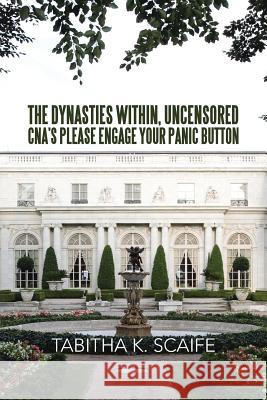 THE DYNASTIES WITHIN, UNCENSORED
CNA'S PLEASE ENGAGE YOUR PANIC BUTTON

TABITHA K. SCAIFE

Kraina Książek